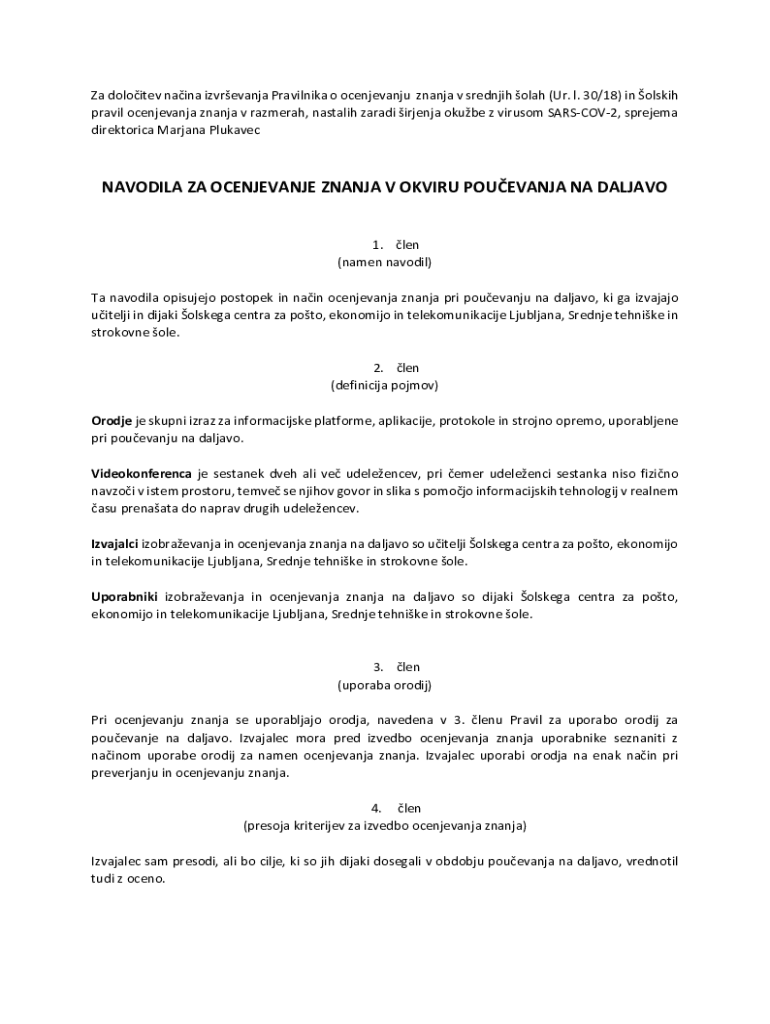 Za določitev načina izvrševanja Pravilnika o ocenjevanju znanja v srednjih šolah (Ur. l. 30/18) in Šolskih pravil ocenjevanja znanja v razmerah, nastalih zaradi širjenja okužbe z virusom SARS-COV-2, sprejema direktorica Marjana Plukavec

NAVODILA ZA OCENJEVANJE ZNANJA V OKVIRU POUČEVANJA NA DALJAVO

1. člen
(namen navodil)

Ta navodila opisujejo postopek in način ocenjevanja znanja pri poučevanju na daljavo, ki ga izvajajo učitelji in dijaki Šolskega centra za pošto, ekonomijo in telekomunikacije Ljubljana, Srednje tehniške in strokovne šole.

2. člen
(definicija pojmov)

Orodje je skupni izraz za informacijske platforme, aplikacije, protokole in strojno opremo, uporabljene pri poučevanju na daljavo.

Videokonferenca je sestanek dveh ali več udeležencev, pri čemer udeleženci sestanka niso fizično navzoči v istem prostoru, temveč se njihov govor in slika s pomočjo informacijskih tehnologij v realnem času prenašata do naprav drugih udeležencev.

Izvajalci izobraževanja in ocenjevanja znanja na daljavo so učitelji Šolskega centra za pošto, ekonomijo in telekomunikacije Ljubljana, Srednje tehniške in strokovne šole.

Uporabniki izobraževanja in ocenjevanja znanja na daljavo so dijaki Šolskega centra za pošto, ekonomijo in telekomunikacije Ljubljana, Srednje tehniške in strokovne šole.

3. člen
(uporaba orodij)

Pri ocenjevanju znanja se uporabljajo orodja, navedena v 3. členu Pravil za uporabo orodij za poučevanje na daljavo. Izvajalec mora pred izvedbo ocenjevanja znanja uporabnike seznaniti z načinom uporabe orodij za namen ocenjevanja znanja. Izvajalec uporabi orodja na enak način pri preverjanju in ocenjevanju znanja.

4. člen
(presoja kriterijev za izvedbo ocenjevanja znanja)

Izvajalec sam presodi, ali bo cilje, ki so jih dijaki dosegali v obdobju poučevanja na daljavo, vrednotil tudi z oceno.